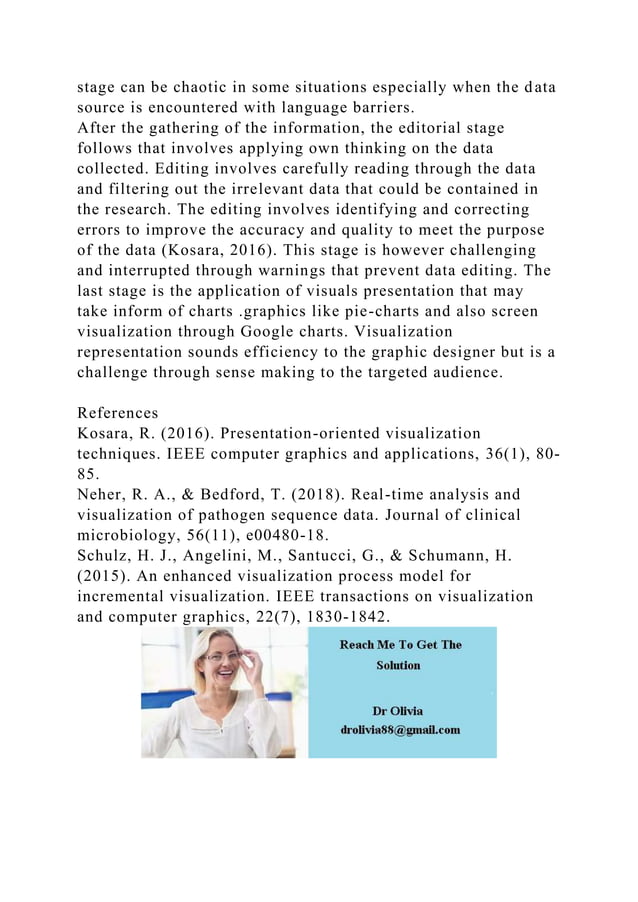 stage can be chaotic in some situations especially when the data source is encountered with language barriers.
After the gathering of the information, the editorial stage follows that involves applying own thinking on the data collected. Editing involves carefully reading through the data and filtering out the irrelevant data that could be contained in the research. The editing involves identifying and correcting errors to improve the accuracy and quality to meet the purpose of the data (Kosara, 2016). This stage is however challenging and interrupted through warnings that prevent data editing. The last stage is the application of visuals presentation that may take inform of charts .graphics like pie-charts and also screen visualization through Google charts. Visualization representation sounds efficiency to the graphic designer but is a challenge through sense making to the targeted audience.

References
Kosara, R. (2016). Presentation-oriented visualization techniques. IEEE computer graphics and applications, 36(1), 80-85.
Neher, R. A., & Bedford, T. (2018). Real-time analysis and visualization of pathogen sequence data. Journal of clinical microbiology, 56(11), e00480-18.
Schulz, H. J., Angelini, M., Santucci, G., & Schumann, H. (2015). An enhanced visualization process model for incremental visualization. IEEE transactions on visualization and computer graphics, 22(7), 1830-1842.

Reach Me To Get The Solution

Dr Olivia
drolivia88@gmail.com